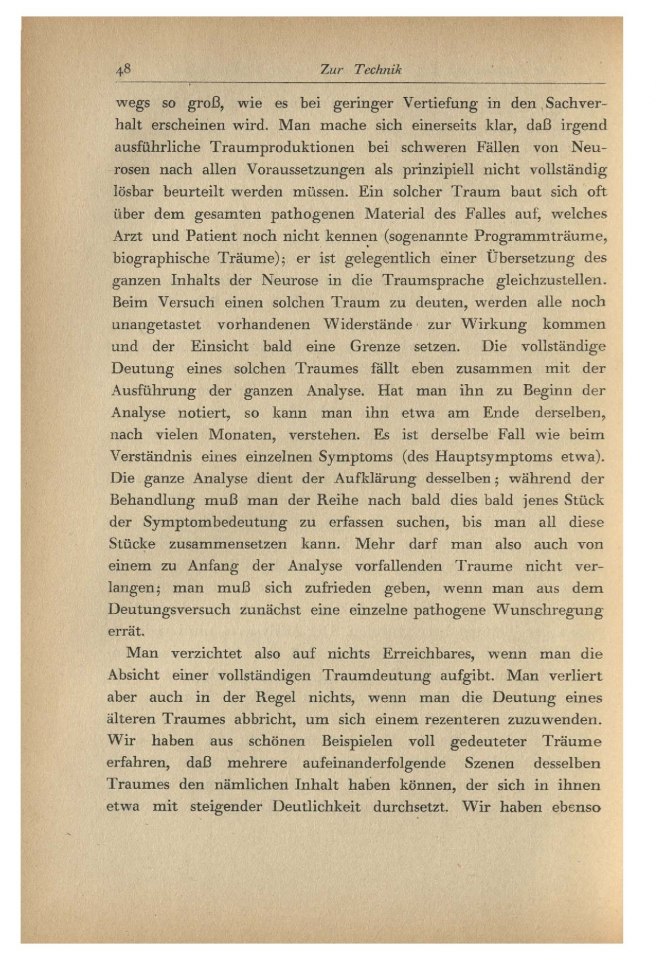 48 Zur Technik

wegs so groß, wie es bei geringer Vertiefung in den Sachverhalt erscheinen wird. Man mache sich einerseits klar, daß irgend ausführliche Traumproduktionen bei schweren Fällen von Neurosen nach allen Voraussetzungen als prinzipiell nicht vollständig lösbar beurteilt werden müssen. Ein solcher Traum baut sich oft über dem gesamten pathogenen Material des Falles auf, welches Arzt und Patient noch nicht kennen (sogenannte Programmträume, biographische Träume); er ist gelegentlich einer Übersetzung des ganzen Inhalts der Neurose in die Traumsprache gleichzustellen. Beim Versuch einen solchen Traum zu deuten, werden alle noch unangetastet vorhandenen Widerstände zur Wirkung kommen und der Einsicht bald eine Grenze setzen. Die vollständige Deutung eines solchen Traumes fällt eben zusammen mit der Ausführung der ganzen Analyse. Hat man ihn zu Beginn der Analyse notiert, so kann man ihn etwa am Ende derselben, nach vielen Monaten, verstehen. Es ist derselbe Fall wie beim Verständnis eines einzelnen Symptoms (des Hauptsymptoms etwa). Die ganze Analyse dient der Aufklärung desselben; während der Behandlung muß man der Reihe nach bald dies bald jenes Stück der Symptombedeutung zu erfassen suchen, bis man all diese Stücke zusammensetzen kann. Mehr darf man also auch von einem zu Anfang der Analyse vorfallenden Traume nicht verlangen; man muß sich zufrieden geben, wenn man aus dem Deutungsversuch zunächst eine einzelne pathogene Wunschregung errät.

Man verzichtet also auf nichts Erreichbares, wenn man die Absicht einer vollständigen Traumdeutung aufgibt. Man verliert aber auch in der Regel nichts, wenn man die Deutung eines älteren Traumes abbricht, um sich einem rezenteren zuzuwenden. Wir haben aus schönen Beispielen voll gedeuteter Träume erfahren, daß mehrere aufeinanderfolgende Szenen desselben Traumes den nämlichen Inhalt haben können, der sich in ihnen etwa mit steigender Deutlichkeit durchsetzt. Wir haben ebenso